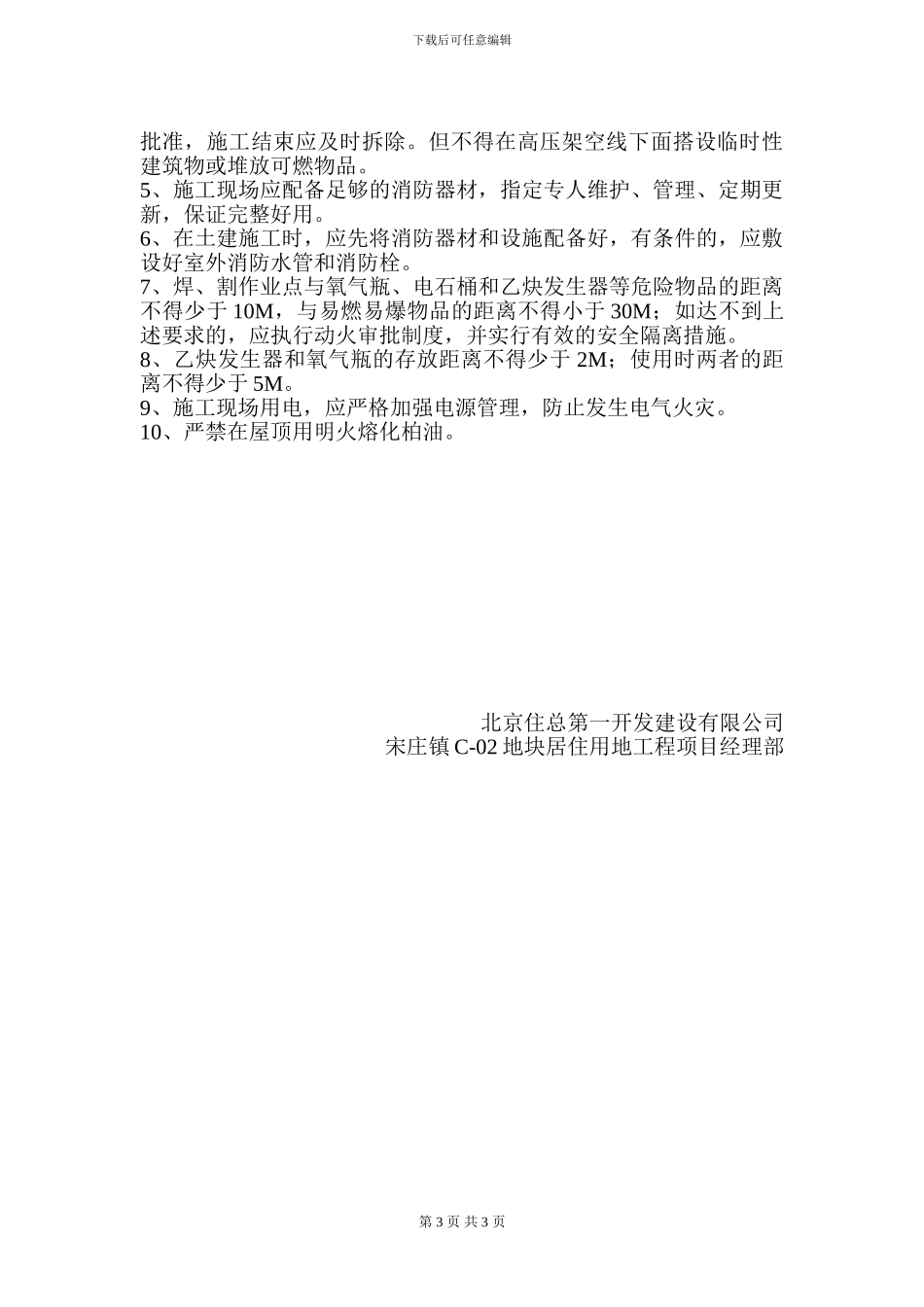 下载后可任意编辑

批准，施工结束应及时拆除。但不得在高压架空线下面搭设临时性建筑物或堆放可燃物品。
5、施工现场应配备足够的消防器材，指定专人维护、管理、定期更新，保证完整好用。
6、在土建施工时，应先将消防器材和设施配备好，有条件的，应敷设好室外消防水管和消防栓。
7、焊、割作业点与氧气瓶、电石桶和乙炔发生器等危险物品的距离不得少于 10M，与易燃易爆物品的距离不得小于 30M；如达不到上述要求的，应执行动火审批制度，并实行有效的安全隔离措施。
8、乙炔发生器和氧气瓶的存放距离不得少于 2M；使用时两者的距离不得少于 5M。
9、施工现场用电，应严格加强电源管理，防止发生电气火灾。
10、严禁在屋顶用明火熔化柏油。

北京住总第一开发建设有限公司
宋庄镇 C-02 地块居住用地工程项目经理部

第 3 页 共 3 页